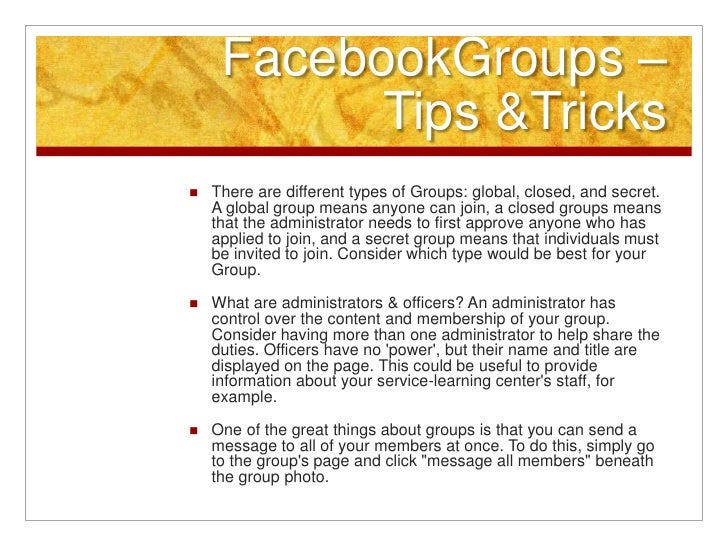 FacebookGroups – Tips &Tricks

There are different types of Groups: global, closed, and secret. A global group means anyone can join, a closed groups means that the administrator needs to first approve anyone who has applied to join, and a secret group means that individuals must be invited to join. Consider which type would be best for your Group.

What are administrators & officers? An administrator has control over the content and membership of your group. Consider having more than one administrator to help share the duties. Officers have no 'power', but their name and title are displayed on the page. This could be useful to provide information about your service-learning center's staff, for example.

One of the great things about groups is that you can send a message to all of your members at once. To do this, simply go to the group's page and click "message all members" beneath the group photo.